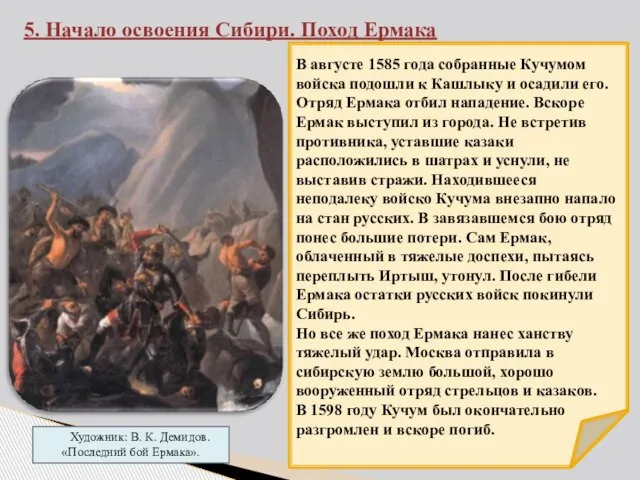 5. Начало освоения Сибири. Поход Ермака

В августе 1585 года собранные Кучумом войска подошли к Кашлыку и осадили его. Отряд Ермака отбил нападение. Вскоре Ермак выступил из города. Не встретив противника, уставшие казаки расположились в шатрах и уснули, не выставив стражи. Находившееся неподалеку войско Кучума внезапно напало на стан русских. В завязавшемся бою отряд понес большие потери. Сам Ермак, облаченный в тяжелые доспехи, пытаясь переплыть Иртыш, утонул. После гибели Ермака остатки русских войск покинули Сибирь.
Но все же поход Ермака нанес ханству тяжелый удар. Москва отправила в сибирскую землю большой, хорошо вооруженный отряд стрельцов и казаков. В 1598 году Кучум был окончательно разгромлен и вскоре погиб.

Художник: В. К. Демидов. «Последний бой Ермака».